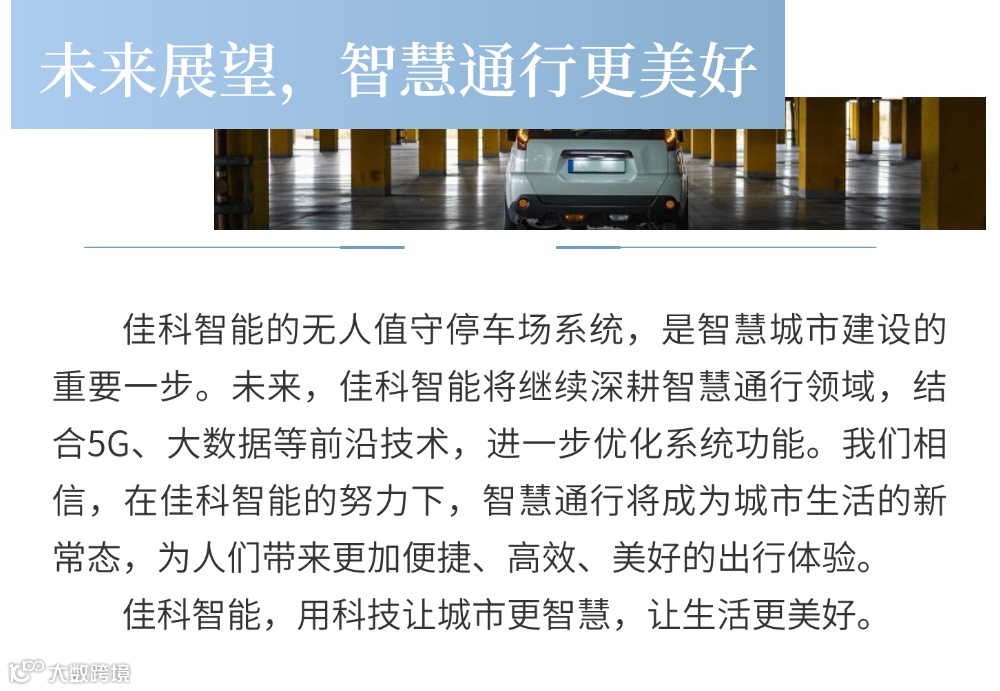 未来展望，智慧通行更美好

佳科智能的无人值守停车场系统，是智慧城市建设的重要一步。未来，佳科智能将继续深耕智慧通行领域，结合5G、大数据等前沿技术，进一步优化系统功能。我们相信，在佳科智能的努力下，智慧通行将成为城市生活的新常态，为人们带来更加便捷、高效、美好的出行体验。

佳科智能，用科技让城市更智慧，让生活更美好。

大数跨境